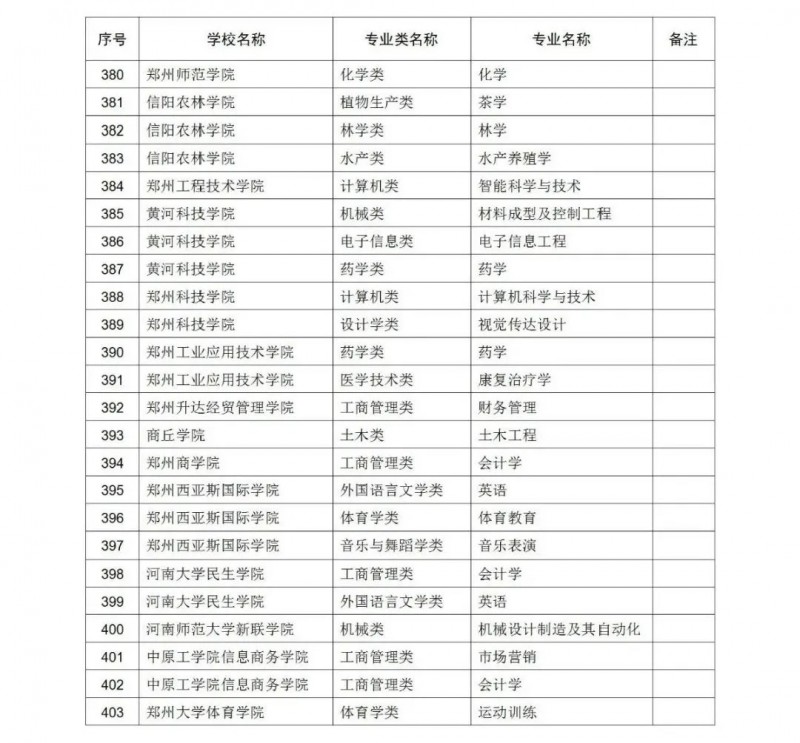 | 序号 | 学校名称 | 专业类名称 | 专业名称 | 备注 |
|---|---|---|---|---|
| 380 | 郑州师范学院 | 化学类 | 化学 | |
| 381 | 信阳农林学院 | 植物生产类 | 茶学 | |
| 382 | 信阳农林学院 | 林学类 | 林学 | |
| 383 | 信阳农林学院 | 水产类 | 水产养殖学 | |
| 384 | 郑州工程技术学院 | 计算机类 | 智能科学与技术 | |
| 385 | 黄河科技学院 | 机械类 | 材料成型及控制工程 | |
| 386 | 黄河科技学院 | 电子信息类 | 电子信息工程 | |
| 387 | 黄河科技学院 | 药学类 | 药学 | |
| 388 | 郑州科技学院 | 计算机类 | 计算机科学与技术 | |
| 389 | 郑州科技学院 | 设计学类 | 视觉传达设计 | |
| 390 | 郑州工业应用技术学院 | 药学类 | 药学 | |
| 391 | 郑州工业应用技术学院 | 医学技术类 | 康复治疗学 | |
| 392 | 郑州升达经贸管理学院 | 工商管理类 | 财务管理 | |
| 393 | 商丘学院 | 土木类 | 土木工程 | |
| 394 | 郑州商学院 | 工商管理类 | 会计学 | |
| 395 | 郑州西亚斯国际学院 | 外国语言文学类 | 英语 | |
| 396 | 郑州西亚斯国际学院 | 体育学类 | 体育教育 | |
| 397 | 郑州西亚斯国际学院 | 音乐与舞蹈学类 | 音乐表演 | |
| 398 | 河南大学民生学院 | 工商管理类 | 会计学 | |
| 399 | 河南大学民生学院 | 外国语言文学类 | 英语 | |
| 400 | 河南师范大学新联学院 | 机械类 | 机械设计制造及其自动化 | |
| 401 | 中原工学院信息商务学院 | 工商管理类 | 市场营销 | |
| 402 | 中原工学院信息商务学院 | 工商管理类 | 会计学 | |
| 403 | 郑州大学体育学院 | 体育学类 | 运动训练 | |